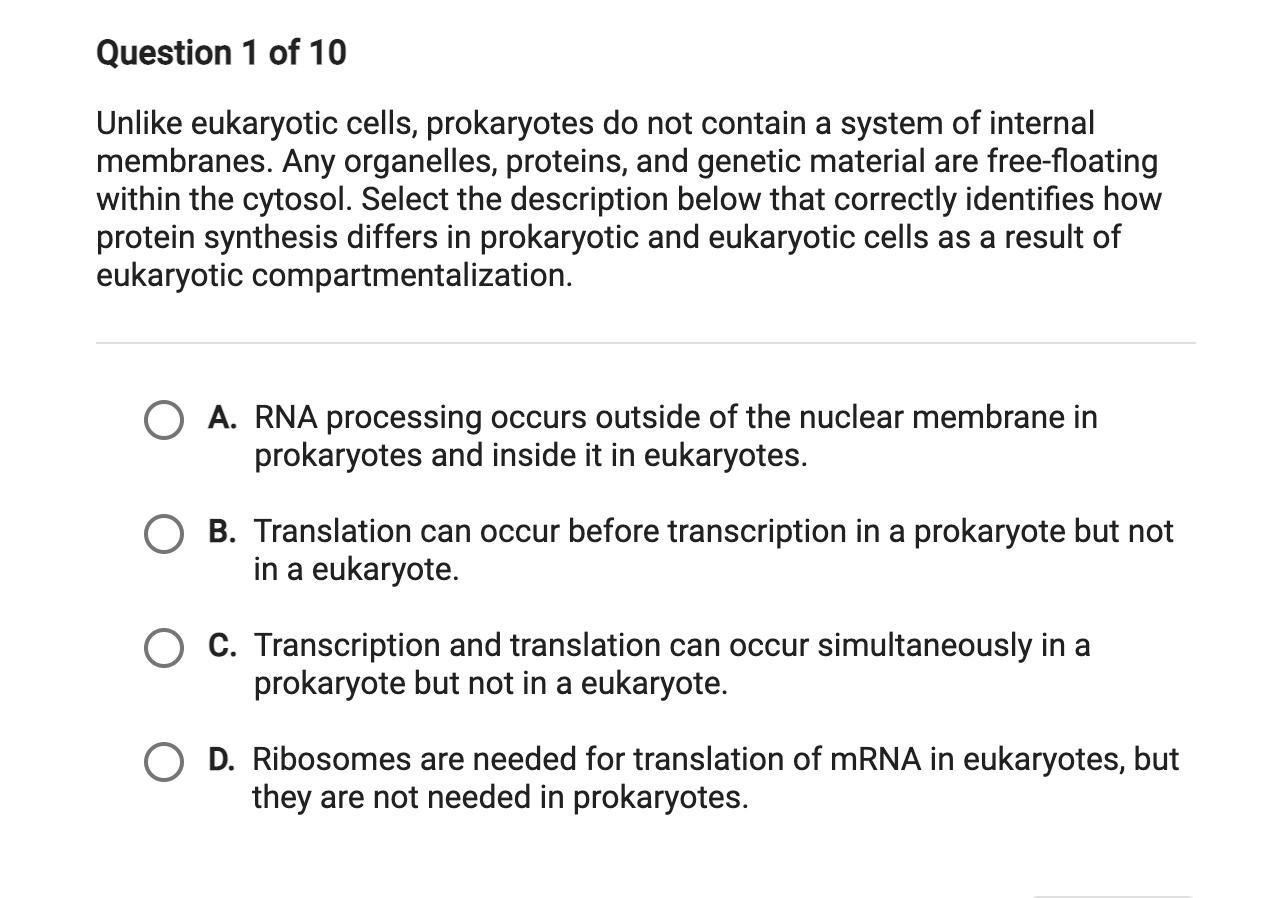 Question 1 of 10

Unlike eukaryotic cells, prokaryotes do not contain a system of internal membranes. Any organelles, proteins, and genetic material are free-floating within the cytosol. Select the description below that correctly identifies how protein synthesis differs in prokaryotic and eukaryotic cells as a result of eukaryotic compartmentalization.

A. RNA processing occurs outside of the nuclear membrane in prokaryotes and inside it in eukaryotes.

B. Translation can occur before transcription in a prokaryote but not in a eukaryote.

C. Transcription and translation can occur simultaneously in a prokaryote but not in a eukaryote.

D. Ribosomes are needed for translation of mRNA in eukaryotes, but they are not needed in prokaryotes.